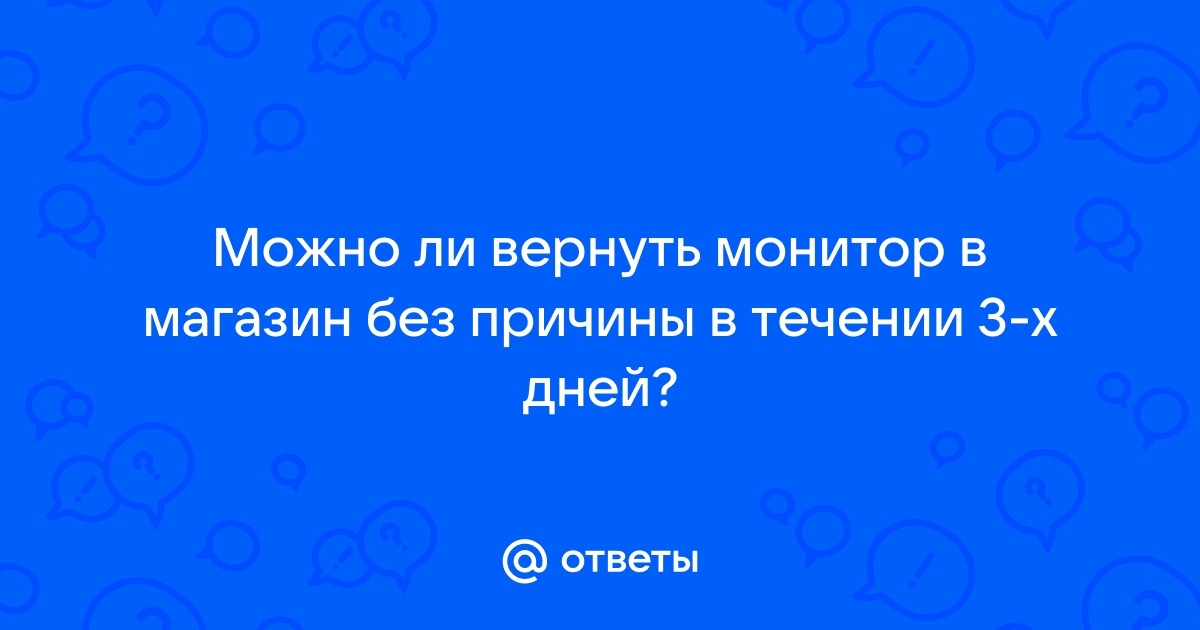 Можно ли вернуть монитор в магазин без причины в течении 3-х дней?

@ ответы